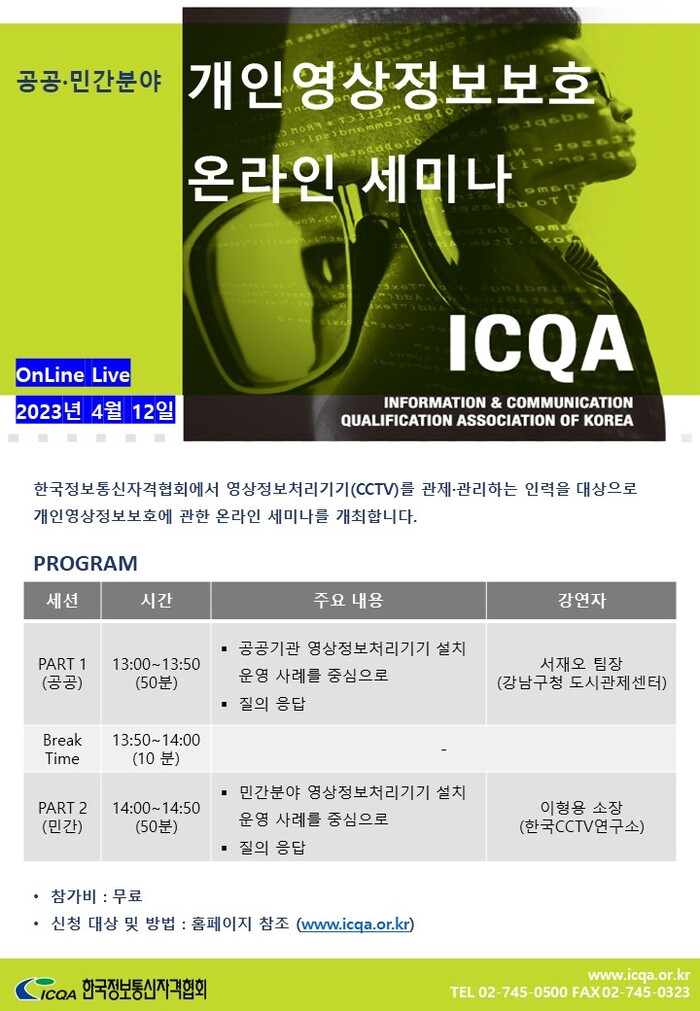 공공·민간분야

개인영상정보보호
온라인 세미나

ICQA

INFORMATION & COMMUNICATION
QUALIFICATION ASSOCIATION OF KOREA

OnLine Live
2023년 4월 12일

한국정보통신자격협회에서 영상정보처리기기(CCTV)를 관제·관리하는 인력을 대상으로 개인영상정보보호에 관한 온라인 세미나를 개최합니다.

PROGRAM

| 세션 | 시간 | 주요 내용 | 강연자 |
|---|---|---|---|
| PART 1 (공공) | 13:00~13:50 (50분) | ▪ 공공기관 영상정보처리기기 설치 운영 사례를 중심으로 ▪ 질의 응답 | 서재오 팀장 (강남구청 도시관제센터) |
| Break Time | 13:50~14:00 (10 분) | - | |
| PART 2 (민간) | 14:00~14:50 (50분) | ▪ 민간분야 영상정보처리기기 설치 운영 사례를 중심으로 ▪ 질의 응답 | 이형용 소장 (한국CCTV연구소) |

• 참가비 : 무료
• 신청 대상 및 방법 : 홈페이지 참조 (www.icqa.or.kr)

ICQA 한국정보통신자격협회

www.icqa.or.kr
TEL 02-745-0500 FAX 02-745-0323